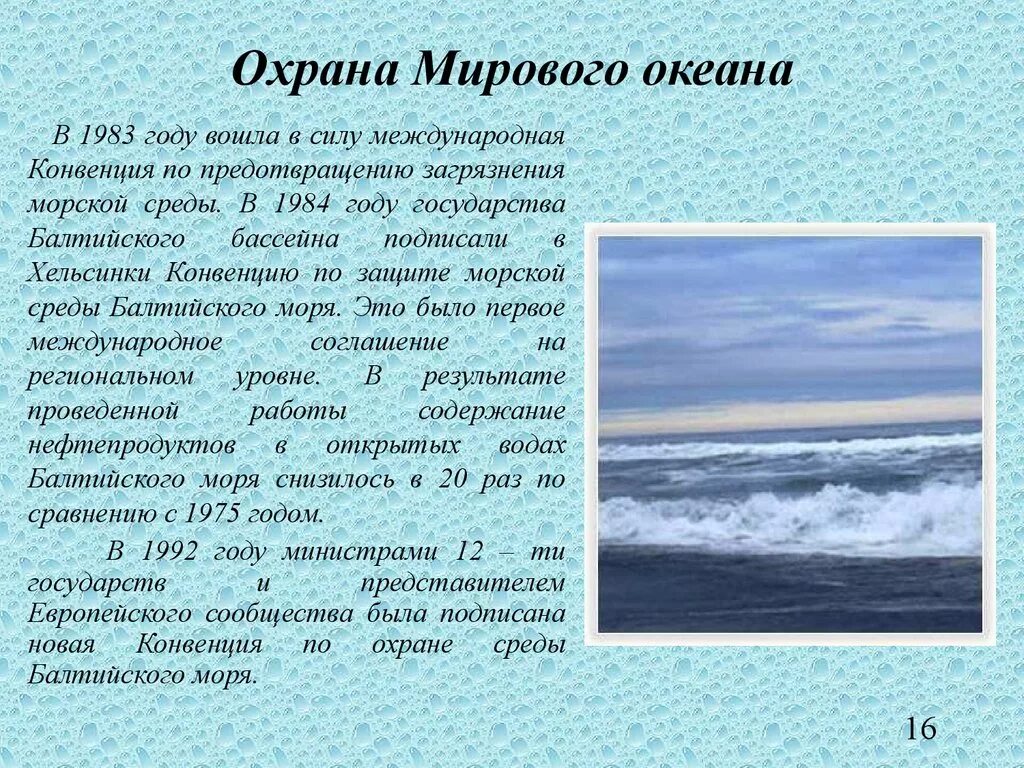 Охрана Мирового океана

В 1983 году вошла в силу международная Конвенция по предотвращению загрязнения морской среды. В 1984 году государства Балтийского бассейна подписали в Хельсинки Конвенцию по защите морской среды Балтийского моря. Это было первое международное соглашение на региональном уровне. В результате проведенной работы содержание нефтепродуктов в открытых водах Балтийского моря снизилось в 20 раз по сравнению с 1975 годом.

В 1992 году министрами 12 – ти государств и представителем Европейского сообщества была подписана новая Конвенция по охране среды Балтийского моря.

16